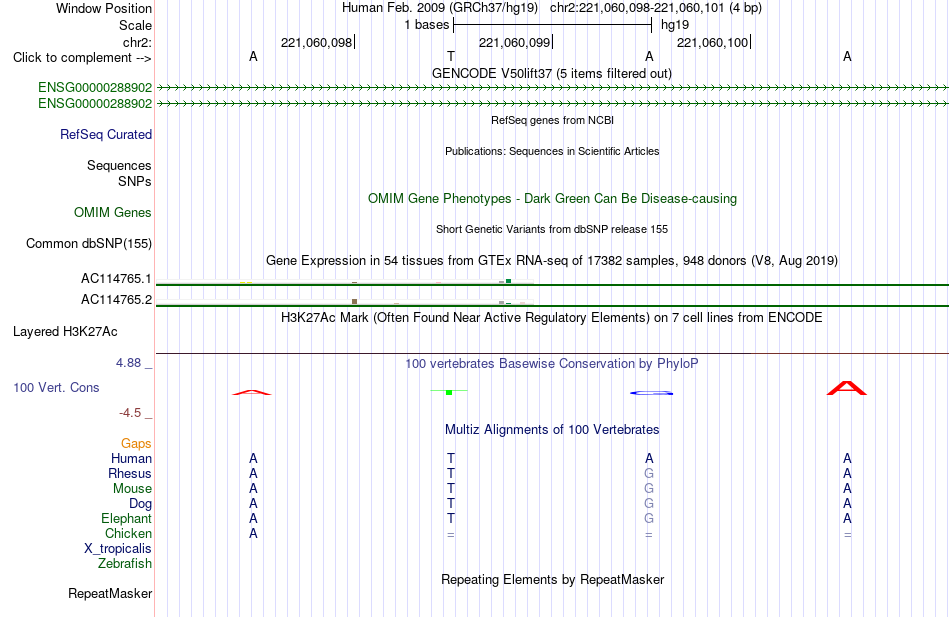 Window Position Human Feb. 2009 (GRCh37/hg19) chr2:221,060,098-221,060,101 (4 bp)
Scale 1 bases hg19
chr2: 221,060,098 221,060,099 221,060,100
Click to complement --> A T A A
GENCODE V50lift37 (5 items filtered out)
ENSG00000288902
ENSG00000288902
RefSeq genes from NCBI
RefSeq Curated
Publications: Sequences in Scientific Articles
Sequences
SNPs
OMIM Gene Phenotypes - Dark Green Can Be Disease-causing
OMIM Genes
Short Genetic Variants from dbSNP release 155
Common dbSNP(155)
Gene Expression in 54 tissues from GTEx RNA-seq of 17382 samples, 948 donors (V8, Aug 2019)
AC114765.1
AC114765.2
H3K27Ac Mark (Often Found Near Active Regulatory Elements) on 7 cell lines from ENCODE
Layered H3K27Ac
4.88 _
100 vertebrates Basewise Conservation by PhyloP
100 Vert. Cons
-4.5 _
Multiz Alignments of 100 Vertebrates
Gaps
Human A T A A
Rhesus A T G A
Mouse A T G A
Dog A T G A
Elephant A T G A
Chicken A = = =
X_tropicalis
Zebrafish
Repeating Elements by RepeatMasker
RepeatMasker